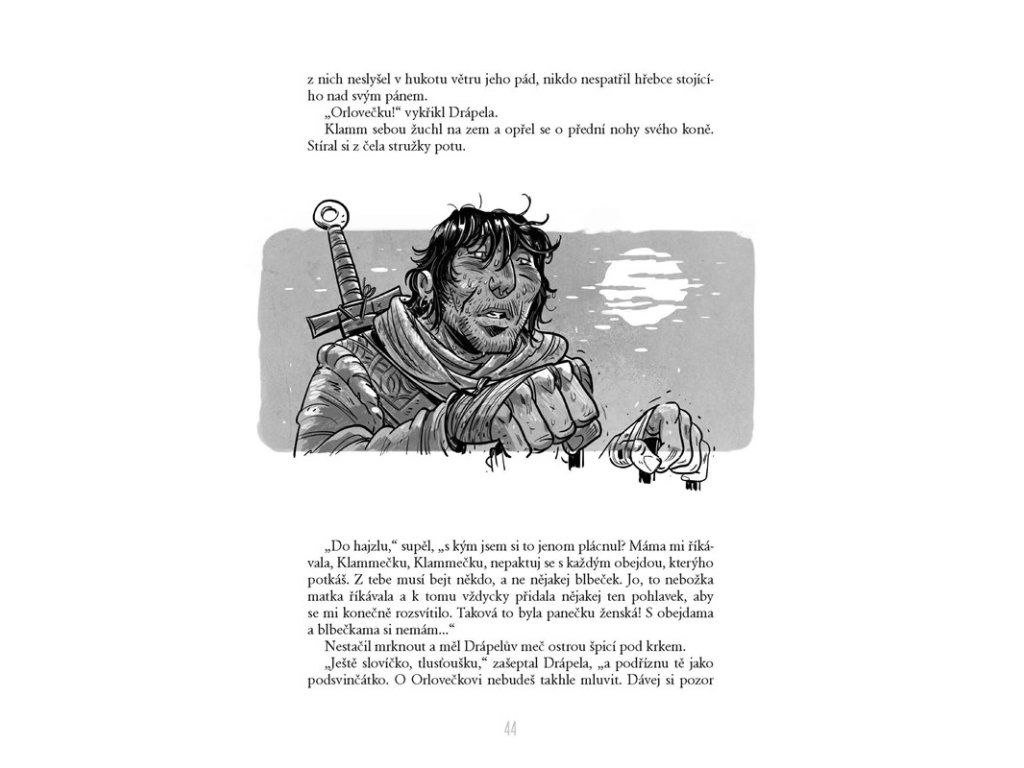 z nich neslyšel v hukotu větru jeho pád, nikdo nespatřil hřebce stojícího nad svým pánem.

„Orlovečku!“ vykřikl Drápela.

Klamm sebou žuchl na zem a opřel se o přední nohy svého koně. Stíral si z čela stružky potu.

„Do hajzlu,“ supěl, „s kým jsem si to jenom plácnul? Máma mi říkávala, Klammečku, Klammečku, nepaktuj se s každým obejdou, kterýho potkáš. Z tebe musí bejt někdo, a ne nějakej blbeček. Jo, to nebožka matka říkávala a k tomu vždycky přidala nějakej ten pohlavek, aby se mi konečně rozsvítilo. Taková to byla panečku ženská! S obejdama a blbečkama si nemám...“

Nestačil mrknout a měl Drápelův meč ostrou špicí pod krkem.

„Ještě slovíčko, tlusťoušku,“ zašeptal Drápela, „a podříznu tě jako podsvinčátko. O Orlovečkovi nebudeš takhle mluvit. Dávej si pozor

44